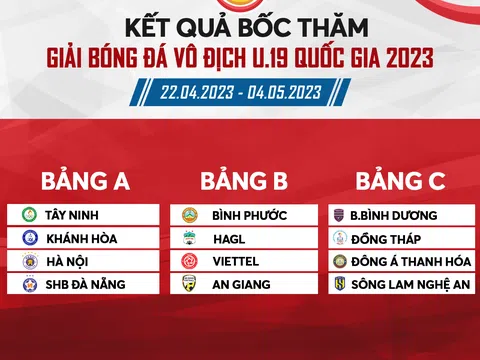 KẾT QUẢ BỐC THĂM
GIẢI BÓNG ĐÁ VÔ ĐỊCH U.19 QUỐC GIA 2023
22.04.2023 - 04.05.2023

BẢNG A
TÂY NINH
KHÁNH HÒA
HÀ NỘI
SHB ĐÀ NẴNG

BẢNG B
BÌNH PHƯỚC
HAGL
VIETTEL
AN GIANG

BẢNG C
B.BÌNH DƯƠNG
ĐỒNG THÁP
ĐÔNG Á THANH HÓA
SÔNG LAM NGHỆ AN